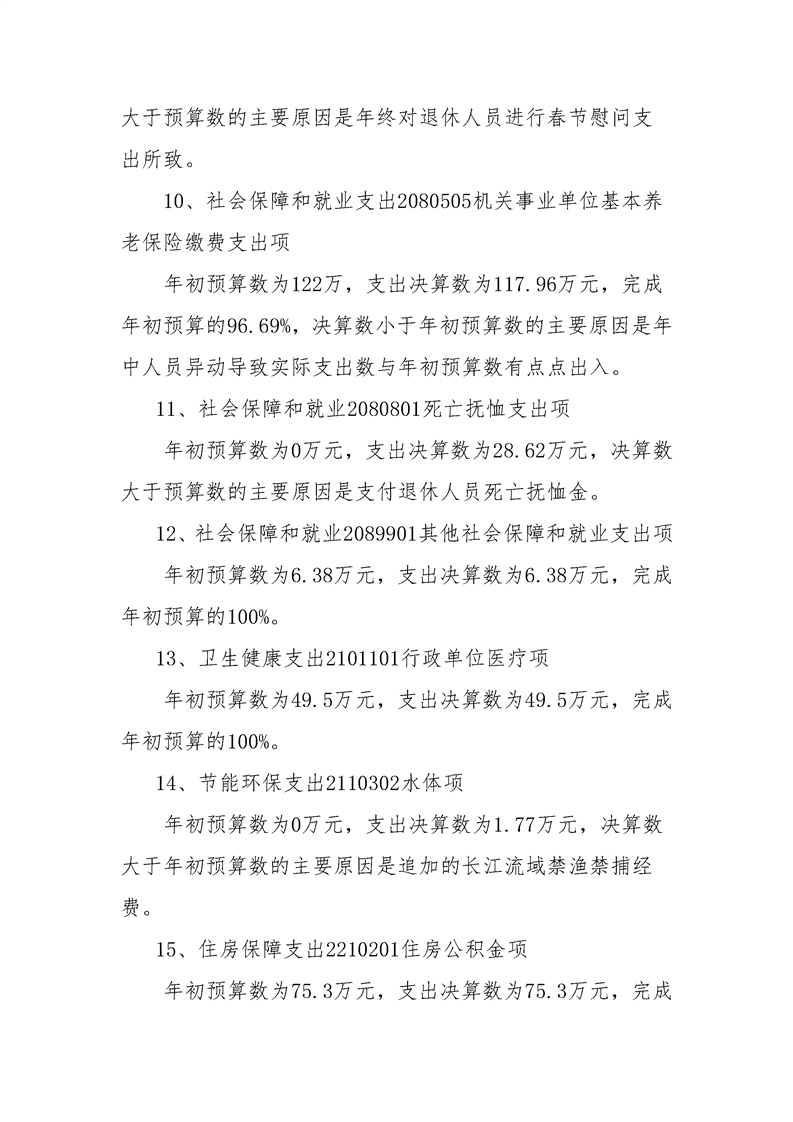 大于预算数的主要原因是年终对退休人员进行春节慰问支出所致。

10、社会保障和就业支出2080505机关事业单位基本养老保险缴费支出项

年初预算数为122万，支出决算数为117.96万元，完成年初预算的96.69%，决算数小于年初预算数的主要原因是年中人员异动导致实际支出数与年初预算数有点点出入。

11、社会保障和就业2080801死亡抚恤支出项

年初预算数为0万元，支出决算数为28.62万元，决算数大于预算数的主要原因是支付退休人员死亡抚恤金。

12、社会保障和就业2089901其他社会保障和就业支出项

年初预算数为6.38万元，支出决算数为6.38万元，完成年初预算的100%。

13、卫生健康支出2101101行政单位医疗项

年初预算数为49.5万元，支出决算数为49.5万元，完成年初预算的100%。

14、节能环保支出2110302水体项

年初预算数为0万元，支出决算数为1.77万元，决算数大于年初预算数的主要原因是追加的长江流域禁渔禁捕经费。

15、住房保障支出2210201住房公积金项

年初预算数为75.3万元，支出决算数为75.3万元，完成